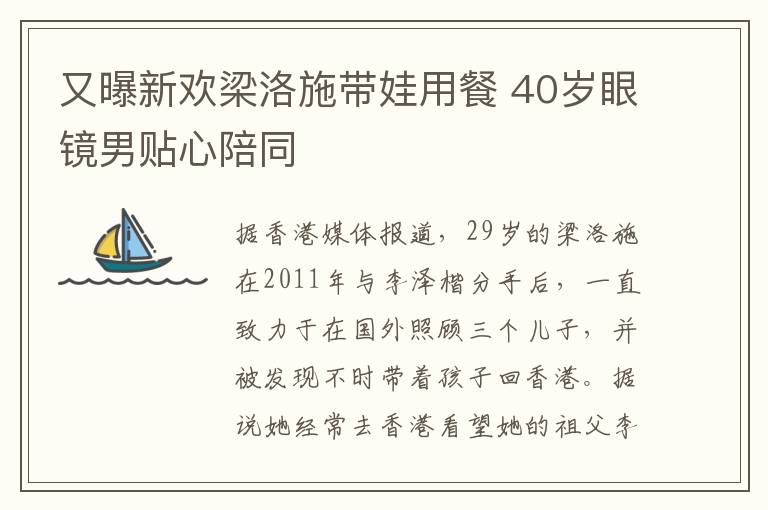 又曝新欢梁洛施带娃用餐 40岁眼镜男贴心陪同

据香港媒体报道，29岁的梁洛施在2011年与李泽楷分手后，一直致力于在国外照顾三个儿子，并被发现不时带着孩子回香港。据说她经常去香港看望她的祖父李